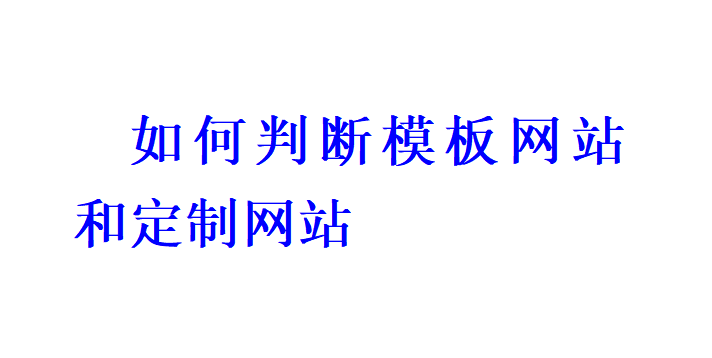 如何判断模板网站和定制网站